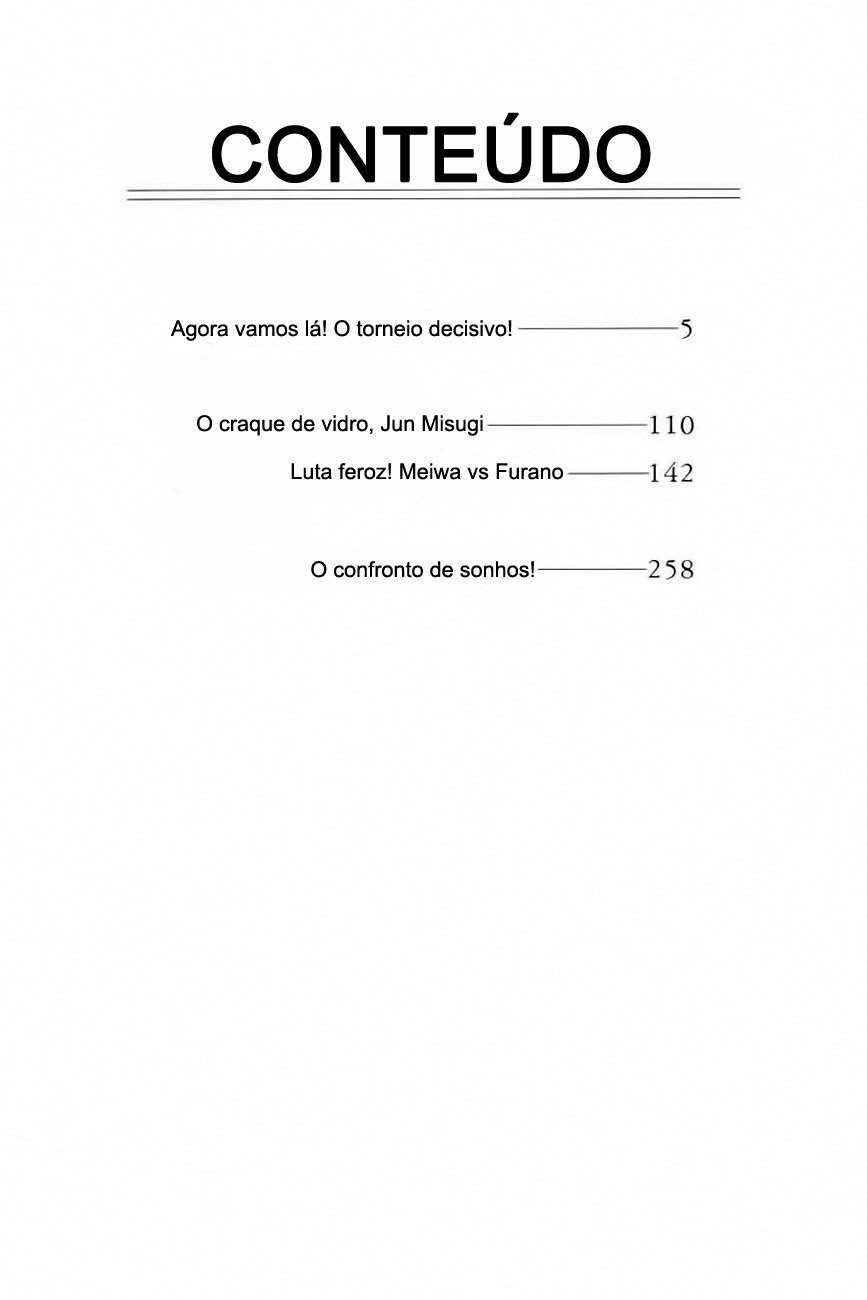 CONTEÚDO

Agora vamos lá! O torneio decisivo! 5

O craque de vidro, Jun Misugi 110

Luta feroz! Meiwa vs Furano 142

O confronto de sonhos! 258